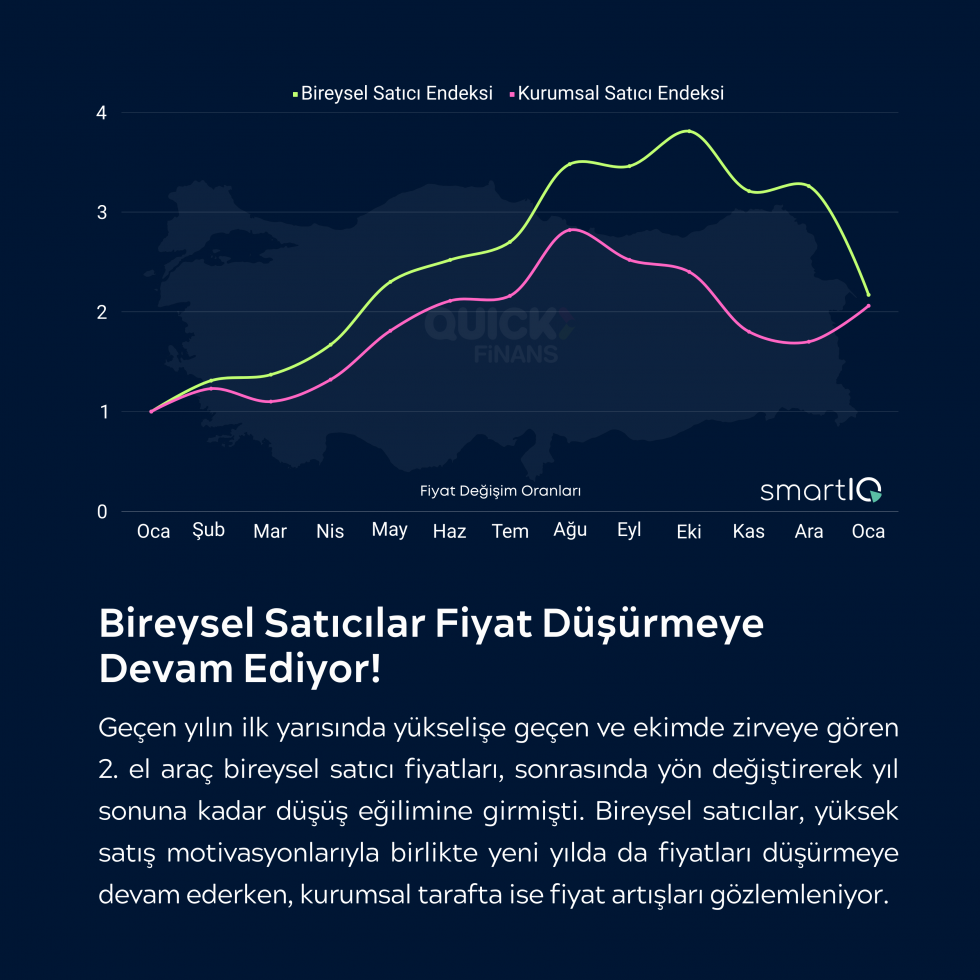 Bireysel Satıcı Endeksi Kurumsal Satıcı Endeksi

4
3
2
1
0

QUICK FİNANS

Fiyat Değişim Oranları

smartIQ

Oca Şub Mar Nis May Haz Tem Ağu Eyl Eki Kas Ara Oca

Bireysel Satıcılar Fiyat Düşürmeye Devam Ediyor!

Geçen yılın ilk yarısında yükselişe geçen ve ekimde zirveye gören 2. el araç bireysel satıcı fiyatları, sonrasında yön değiştirerek yıl sonuna kadar düşüş eğilimine girmişti. Bireysel satıcılar, yüksek satış motivasyonlarıyla birlikte yeni yılda da fiyatları düşürmeye devam ederken, kurumsal tarafta ise fiyat artışları gözlemleniyor.